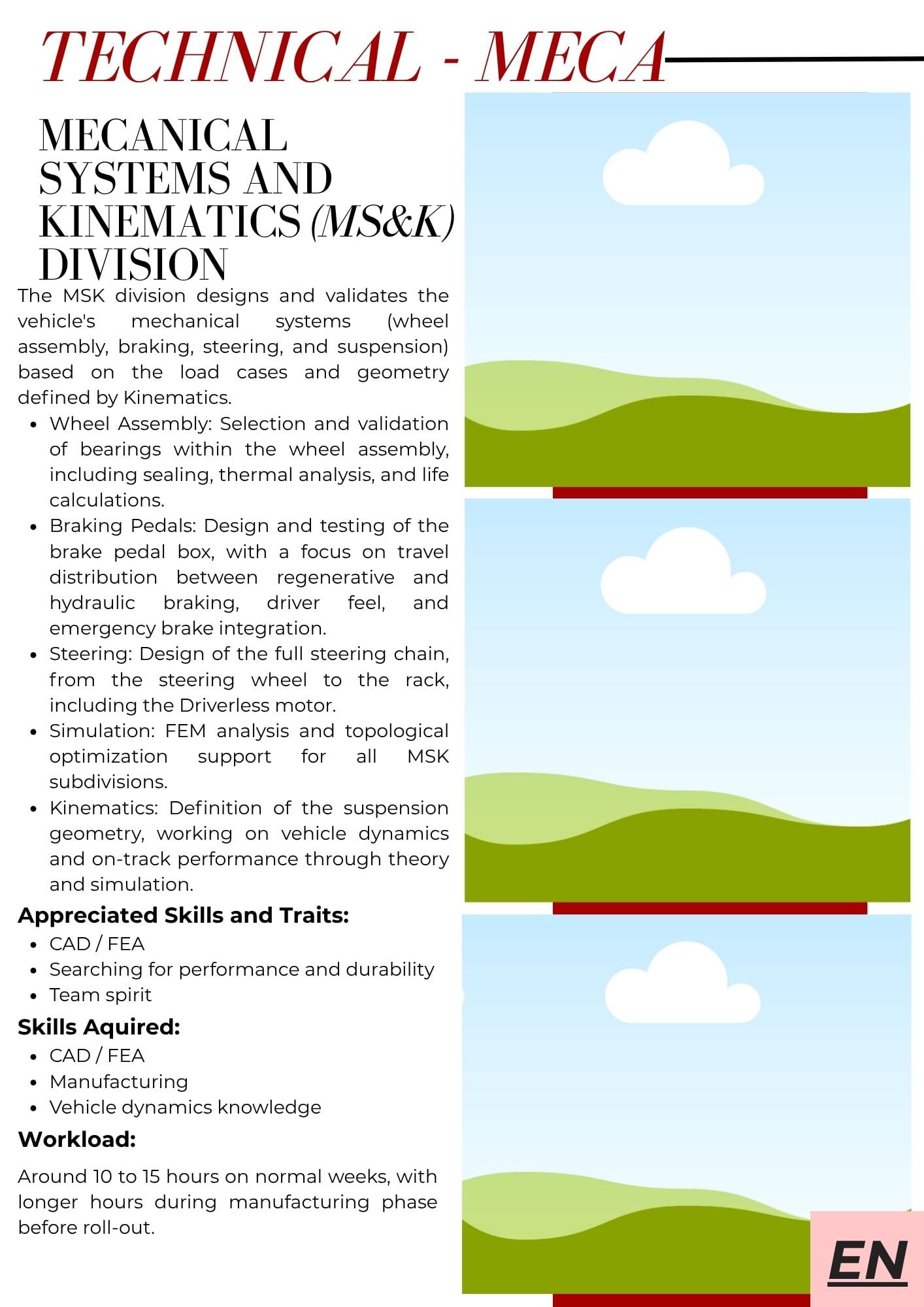 TECHNICAL - MECA

MECANICAL SYSTEMS AND KINEMATICS (MS&K) DIVISION

The MSK division designs and validates the vehicle's mechanical systems (wheel assembly, braking, steering, and suspension) based on the load cases and geometry defined by Kinematics.

• Wheel Assembly: Selection and validation of bearings within the wheel assembly, including sealing, thermal analysis, and life calculations.
• Braking Pedals: Design and testing of the brake pedal box, with a focus on travel distribution between regenerative and hydraulic braking, driver feel, and emergency brake integration.
• Steering: Design of the full steering chain, from the steering wheel to the rack, including the Driverless motor.
• Simulation: FEM analysis and topological optimization support for all MSK subdivisions.
• Kinematics: Definition of the suspension geometry, working on vehicle dynamics and on-track performance through theory and simulation.

Appreciated Skills and Traits:
• CAD / FEA
• Searching for performance and durability
• Team spirit

Skills Aquired:
• CAD / FEA
• Manufacturing
• Vehicle dynamics knowledge

Workload:

Around 10 to 15 hours on normal weeks, with longer hours during manufacturing phase before roll-out.

EN